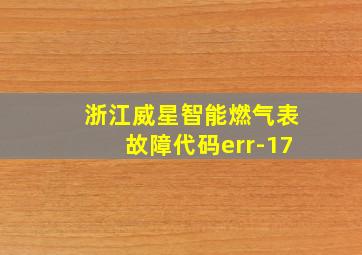 浙江威星智能燃气表
故障代码err-17